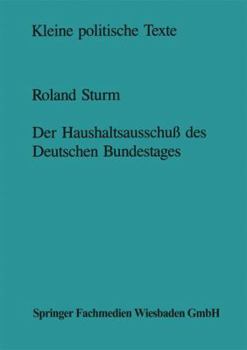 Kleine politische Texte

Roland Sturm

Der Haushaltsausschuß des Deutschen Bundestages

Springer Fachmedien Wiesbaden GmbH